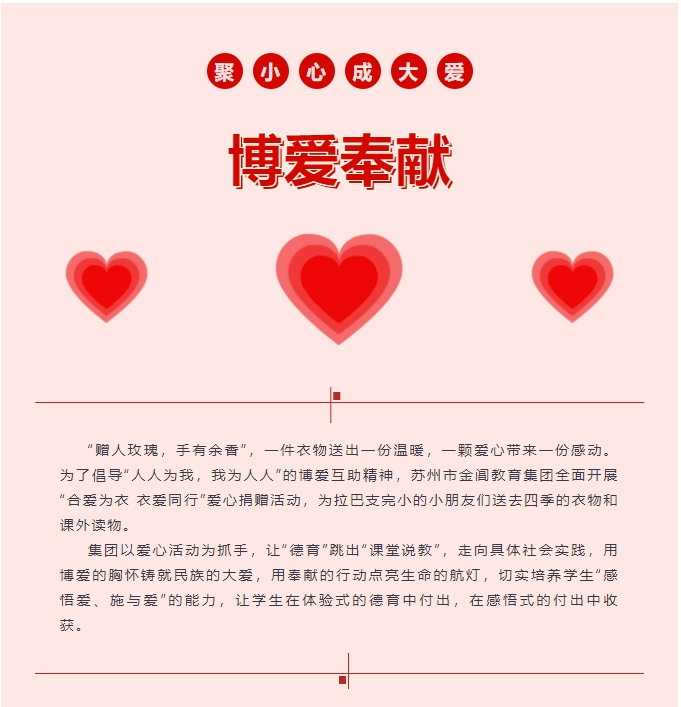 聚小心成大爱

博爱奉献

“赠人玫瑰，手有余香”，一件衣物送出一份温暖，一颗爱心带来一份感动。为了倡导“人人为我，我为人人”的博爱互助精神，苏州市金阊教育集团全面开展“合爱为衣 衣爱同行”爱心捐赠活动，为拉巴支完小的小朋友们送去四季的衣物和课外读物。

集团以爱心活动为抓手，让“德育”跳出“课堂说教”，走向具体社会实践，用博爱的胸怀铸就民族的大爱，用奉献的行动点亮生命的航灯，切实培养学生“感悟爱、施与爱”的能力，让学生在体验式的德育中付出，在感悟式的付出中收获。